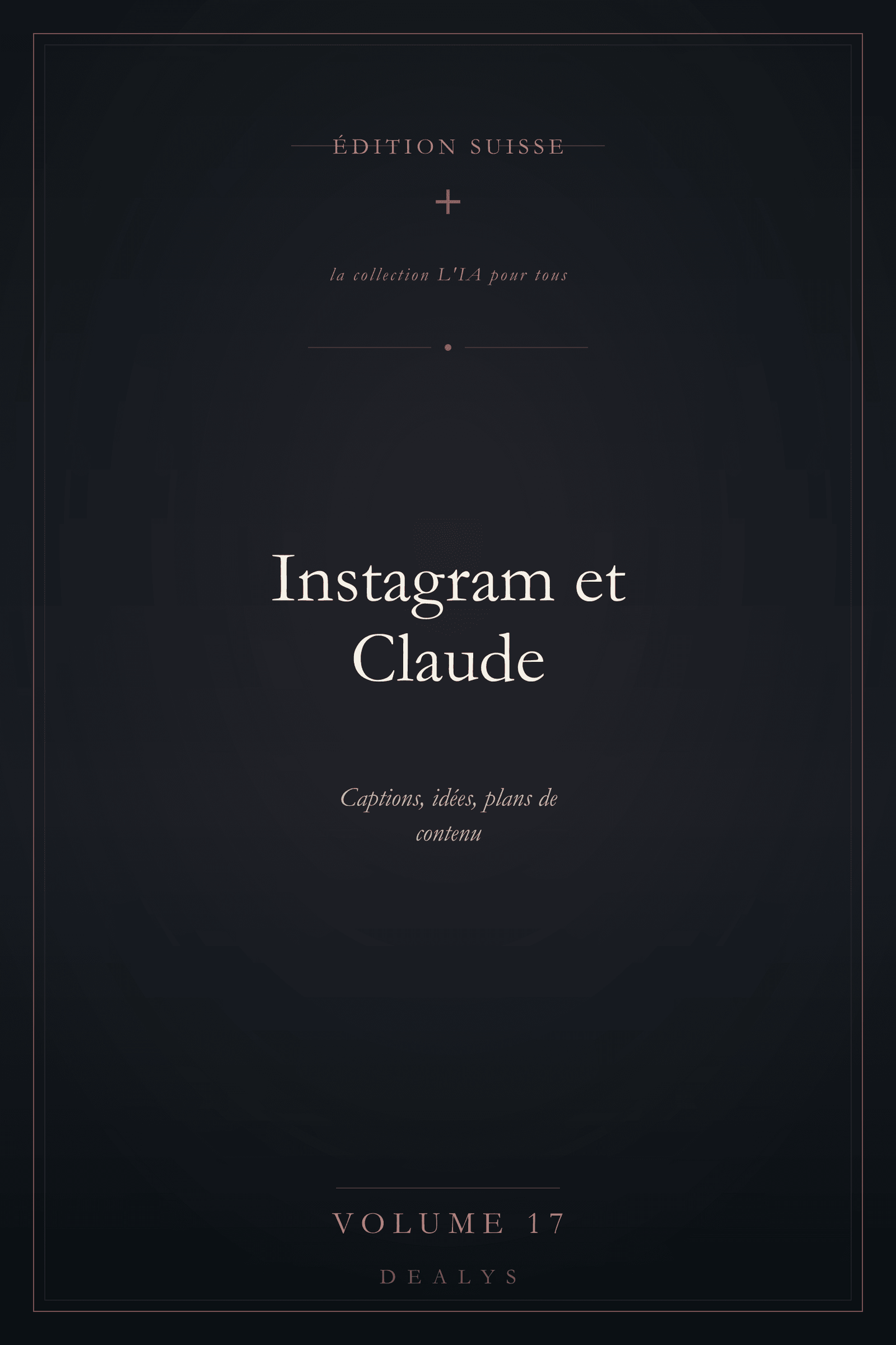 ÉDITION SUISSE

+

la collection L'IA pour tous

Instagram et Claude

Captions, idées, plans de contenu

VOLUME 17

DEALYS